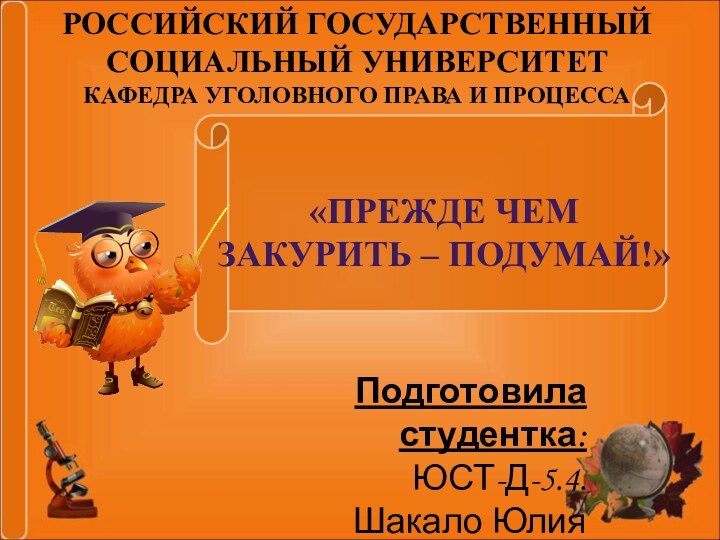 РОССИЙСКИЙ ГОСУДАРСТВЕННЫЙ СОЦИАЛЬНЫЙ УНИВЕРСИТЕТ
КАФЕДРА УГОЛОВНОГО ПРАВА И ПРОЦЕССА

«ПРЕЖДЕ ЧЕМ ЗАКУРИТЬ – ПОДУМАЙ!»

Подготовила студентка:
ЮСТ-Д-5.4.
Шакало Юлия